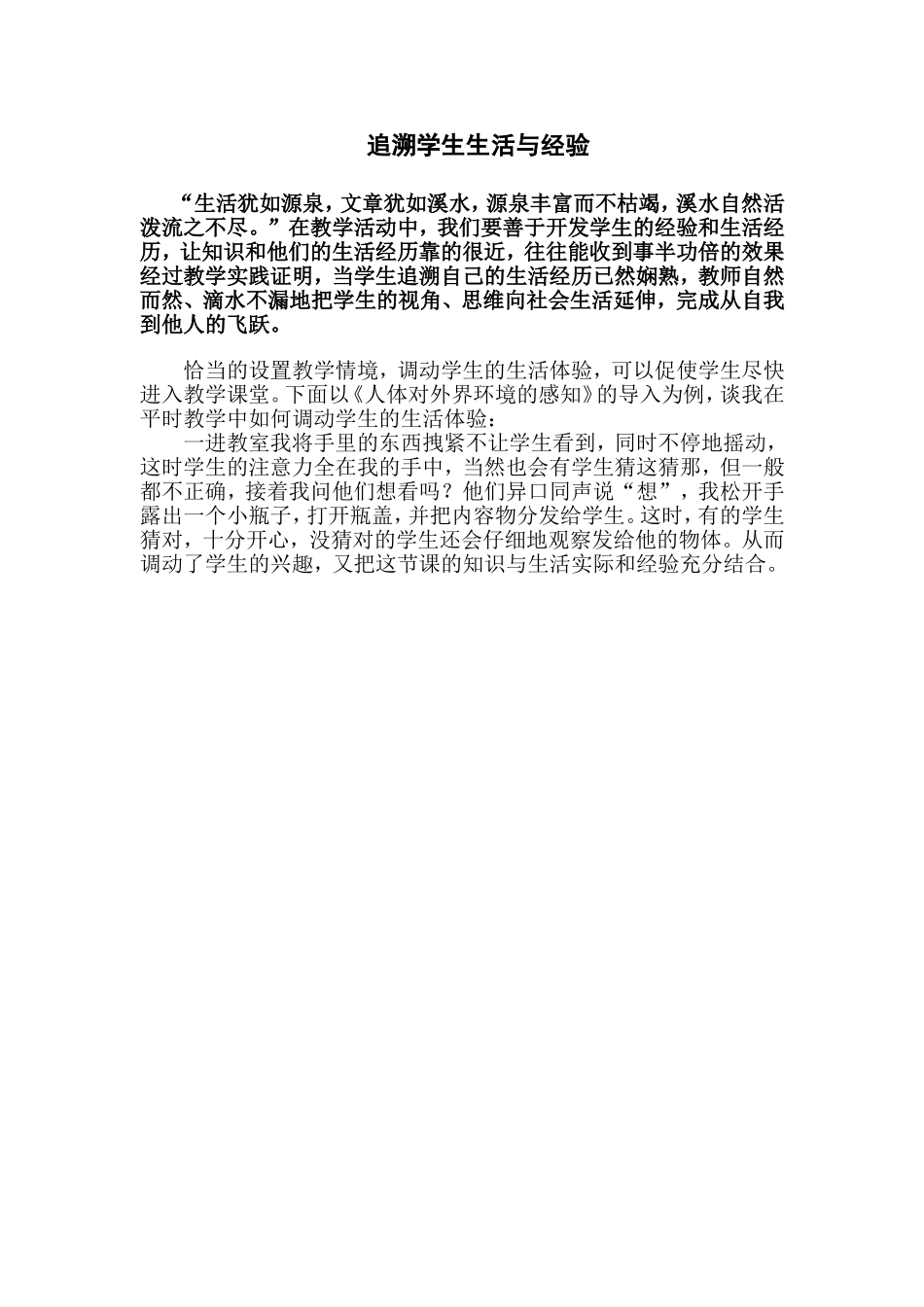 追溯学生生活与经验

“生活犹如源泉，文章犹如溪水，源泉丰富而不枯竭，溪水自然活泼流之不尽。”在教学活动中，我们要善于开发学生的经验和生活经历，让知识和他们的生活经历靠的很近，往往能收到事半功倍的效果经过教学实践证明，当学生追溯自己的生活经历已然娴熟，教师自然而然、滴水不漏地把学生的视角、思维向社会生活延伸，完成从自我到他人的飞跃。

恰当的设置教学情境，调动学生的生活体验，可以促使学生尽快进入教学课堂。下面以《人体对外界环境的感知》的导入为例，谈我在平时教学中如何调动学生的生活体验：

一进教室我将手里的东西拽紧不让学生看到，同时不停地摇动，这时学生的注意力全在我的手中，当然也会有学生猜这猜那，但一般都不正确，接着我问他们想看吗？他们异口同声说“想”，我松开手露出一个小瓶子，打开瓶盖，并把内容物分发给学生。这时，有的学生猜对，十分开心，没猜对的学生还会仔细地观察发给他的物体。从而调动了学生的兴趣，又把这节课的知识与生活实际和经验充分结合。